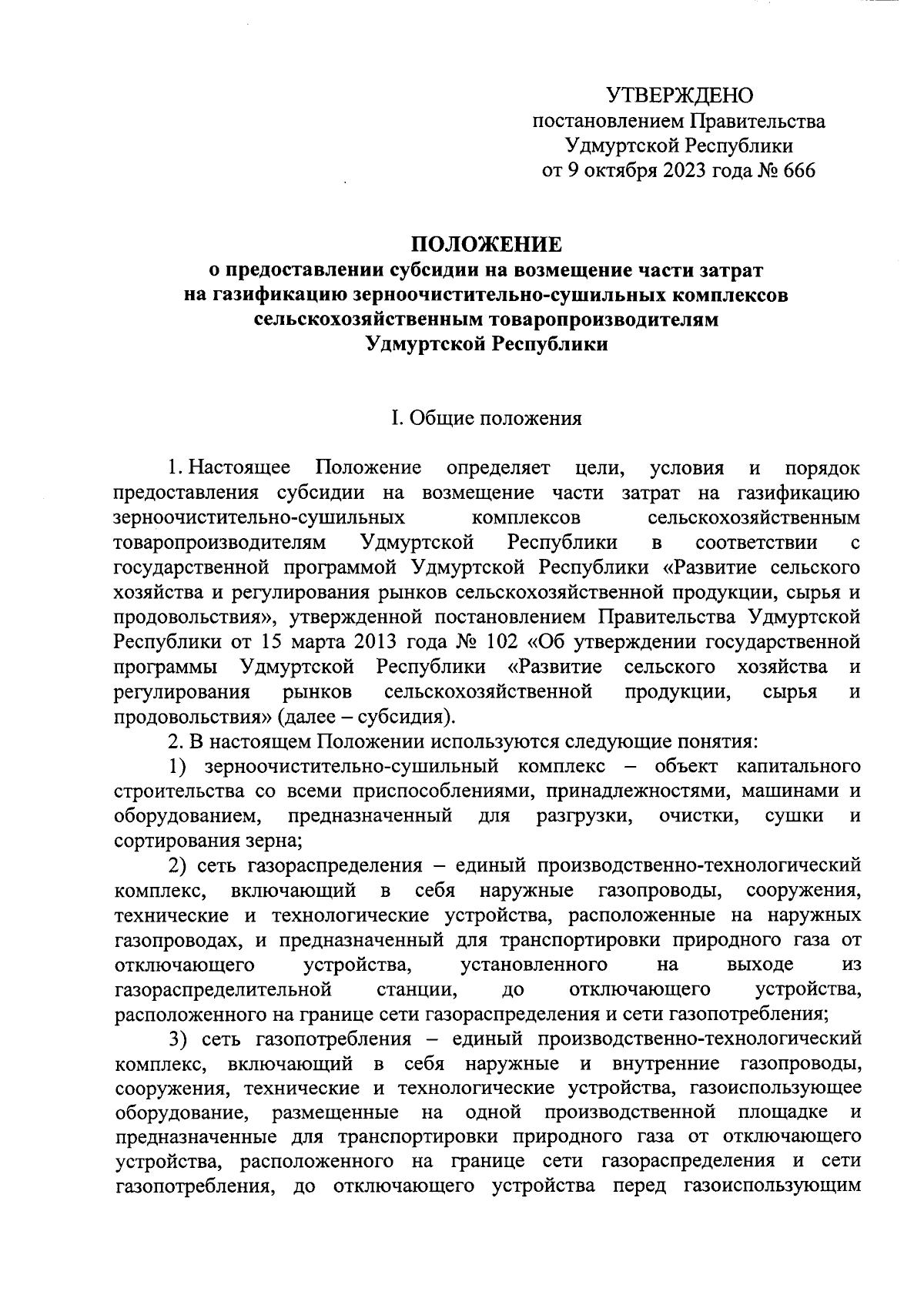 УТВЕРЖДЕНО
постановлением Правительства
Удмуртской Республики
от 9 октября 2023 года № 666

ПОЛОЖЕНИЕ
о предоставлении субсидии на возмещение части затрат на газификацию зерноочистительно-сушильных комплексов сельскохозяйственным товаропроизводителям Удмуртской Республики

I. Общие положения

1. Настоящее Положение определяет цели, условия и порядок предоставления субсидии на возмещение части затрат на газификацию зерноочистительно-сушильных комплексов сельскохозяйственным товаропроизводителям Удмуртской Республики в соответствии с государственной программой Удмуртской Республики «Развитие сельского хозяйства и регулирования рынков сельскохозяйственной продукции, сырья и продовольствия», утвержденной постановлением Правительства Удмуртской Республики от 15 марта 2013 года № 102 «Об утверждении государственной программы Удмуртской Республики «Развитие сельского хозяйства и регулирования рынков сельскохозяйственной продукции, сырья и продовольствия» (далее – субсидия).

2. В настоящем Положении используются следующие понятия:

1) зерноочистительно-сушильный комплекс – объект капитального строительства со всеми приспособлениями, принадлежностями, машинами и оборудованием, предназначенный для разгрузки, очистки, сушки и сортирования зерна;

2) сеть газораспределения – единый производственно-технологический комплекс, включающий в себя наружные газопроводы, сооружения, технические и технологические устройства, расположенные на наружных газопроводах, и предназначенный для транспортировки природного газа от отключающего устройства, установленного на выходе из газораспределительной станции, до отключающего устройства, расположенного на границе сети газораспределения и сети газопотребления;

3) сеть газопотребления – единый производственно-технологический комплекс, включающий в себя наружные и внутренние газопроводы, сооружения, технические и технологические устройства, газоиспользующее оборудование, размещенные на одной производственной площадке и предназначенные для транспортировки природного газа от отключающего устройства, расположенного на границе сети газораспределения и сети газопотребления, до отключающего устройства перед газоиспользующим